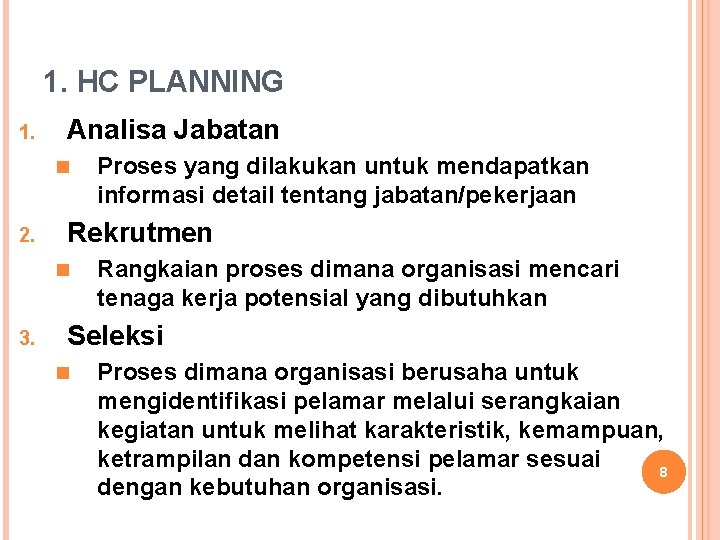 1. HC PLANNING

1. Analisa Jabatan

Proses yang dilakukan untuk mendapatkan informasi detail tentang jabatan/pekerjaan

2. Rekrutmen

Rangkaian proses dimana organisasi mencari tenaga kerja potensial yang dibutuhkan

3. Seleksi

Proses dimana organisasi berusaha untuk mengidentifikasi pelamar melalui serangkaian kegiatan untuk melihat karakteristik, kemampuan, ketrampilan dan kompetensi pelamar sesuai dengan kebutuhan organisasi.

8